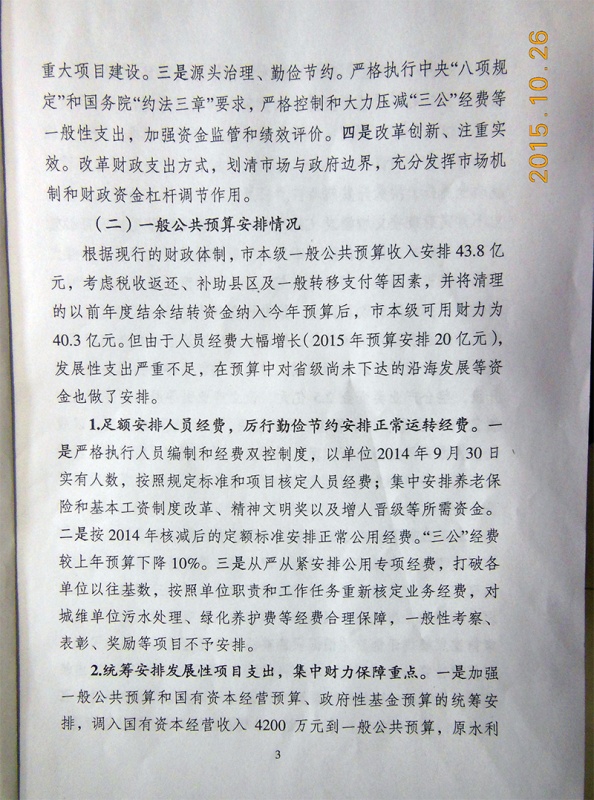 重大项目建设。三是源头治理、勤俭节约。严格执行中央“八项规定”和国务院“约法三章”要求，严格控制和大力压减“三公”经费等一般性支出，加强资金监管和绩效评价。四是改革创新、注重实效。改革财政支出方式，划清市场与政府边界，充分发挥市场机制和财政资金杠杆调节作用。

（二）一般公共预算安排情况

根据现行的财政体制，市本级一般公共预算收入安排43.8亿元，考虑税收返还、补助县区及一般转移支付等因素，并将清理的以前年度结余结转资金纳入今年预算后，市本级可用财力为40.3亿元。但由于人员经费大幅增长（2015年预算安排20亿元），发展性支出严重不足，在预算中对省级尚未下达的沿海发展等资金也做了安排。

1.足额安排人员经费，厉行勤俭节约安排正常运转经费。一是严格执行人员编制和经费双控制度，以单位2014年9月30日实有人数，按照规定标准和项目核定人员经费；集中安排养老保险和基本工资制度改革、精神文明奖以及增人晋级等所需资金。二是按2014年核减后的定额标准安排正常公用经费。“三公”经费较上年预算下降10%。三是从严从紧安排公用专项经费，打破各单位以往基数，按照单位职责和工作任务重新核定业务经费，对城维单位污水处理、绿化养护费等经费合理保障，一般性考察、表彰、奖励等项目不予安排。

2.统筹安排发展性项目支出，集中财力保障重点。一是加强一般公共预算和国有资本经营预算、政府性基金预算的统筹安排，调入国有资本经营收入4200万元到一般公共预算，原水利

3

2015.10.26